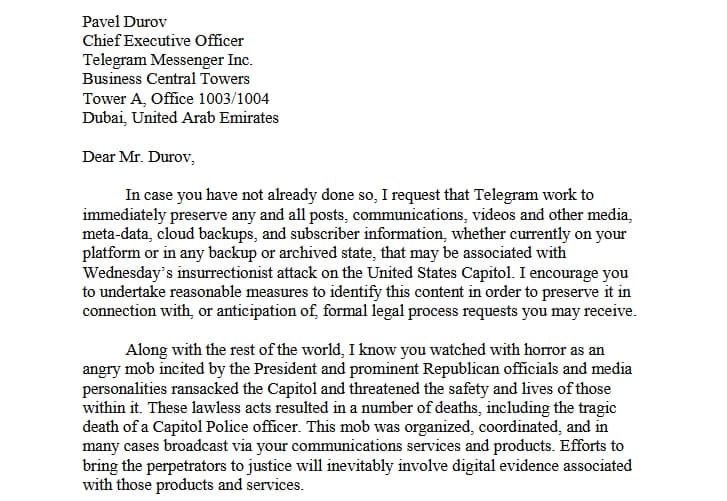 Pavel Durov
Chief Executive Officer
Telegram Messenger Inc.
Business Central Towers
Tower A, Office 1003/1004
Dubai, United Arab Emirates

Dear Mr. Durov,

In case you have not already done so, I request that Telegram work to immediately preserve any and all posts, communications, videos and other media, meta-data, cloud backups, and subscriber information, whether currently on your platform or in any backup or archived state, that may be associated with Wednesday's insurrectionist attack on the United States Capitol. I encourage you to undertake reasonable measures to identify this content in order to preserve it in connection with, or anticipation of, formal legal process requests you may receive.

Along with the rest of the world, I know you watched with horror as an angry mob incited by the President and prominent Republican officials and media personalities ransacked the Capitol and threatened the safety and lives of those within it. These lawless acts resulted in a number of deaths, including the tragic death of a Capitol Police officer. This mob was organized, coordinated, and in many cases broadcast via your communications services and products. Efforts to bring the perpetrators to justice will inevitably involve digital evidence associated with those products and services.